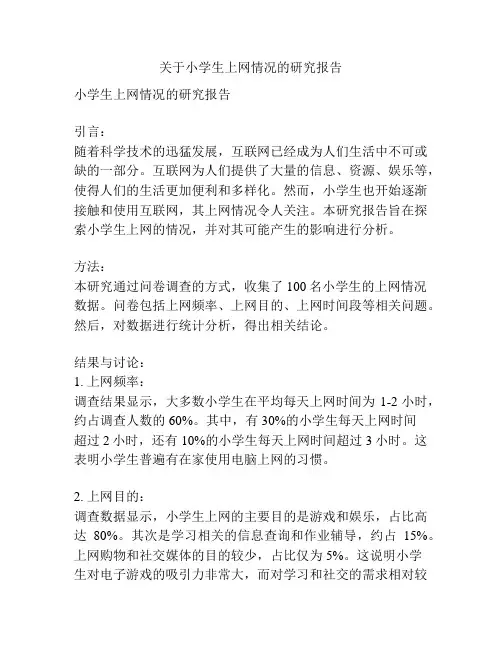 关于小学生上网情况的研究报告

小学生上网情况的研究报告

引言：
随着科学技术的迅猛发展，互联网已经成为人们生活中不可或缺的一部分。互联网为人们提供了大量的信息、资源、娱乐等，使得人们的生活更加便利和多样化。然而，小学生也开始逐渐接触和使用互联网，其上网情况令人关注。本研究报告旨在探索小学生上网的情况，并对其可能产生的影响进行分析。

方法：
本研究通过问卷调查的方式，收集了 100 名小学生的上网情况数据。问卷包括上网频率、上网目的、上网时间段等相关问题。然后，对数据进行统计分析，得出相关结论。

结果与讨论：
1. 上网频率：
调查结果显示，大多数小学生在平均每天上网时间为 1-2 小时，约占调查人数的 60%。其中，有 30%的小学生每天上网时间超过 2 小时，还有 10%的小学生每天上网时间超过 3 小时。这表明小学生普遍有在家使用电脑上网的习惯。

2. 上网目的：
调查数据显示，小学生上网的主要目的是游戏和娱乐，占比高达 80%。其次是学习相关的信息查询和作业辅导，约占 15%。上网购物和社交媒体的目的较少，占比仅为 5%。这说明小学生对电子游戏的吸引力非常大，而对学习和社交的需求相对较